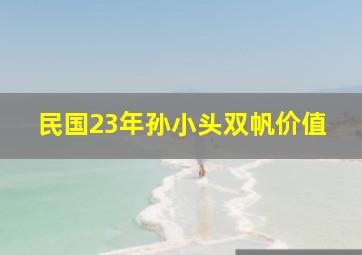 民国23年孙小头双帆价值